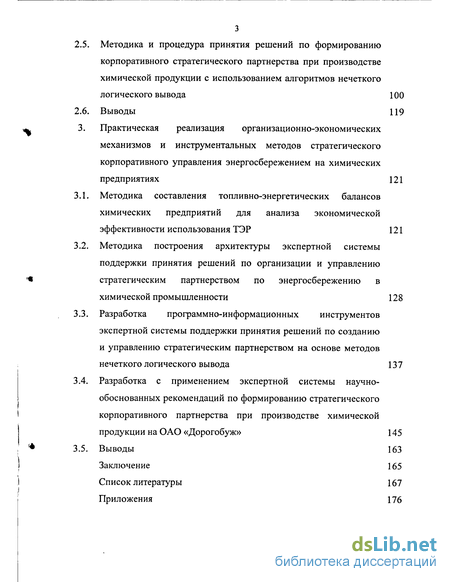 3

2.5. Методика и процедура принятия решений по формированию корпоративного стратегического партнерства при производстве химической продукции с использованием алгоритмов нечеткого логического вывода 100

2.6. Выводы 119

3. Практическая реализация организационно-экономических механизмов и инструментальных методов стратегического корпоративного управления энергосбережением на химических предприятиях 121

3.1. Методика составления топливно-энергетических балансов химических предприятий для анализа экономической эффективности использования ТЭР 121

3.2. Методика построения архитектуры экспертной системы поддержки принятия решений по организации и управлению стратегическим партнерством по энергосбережению в химической промышленности 128

3.3. Разработка программно-информационных инструментов экспертной системы поддержки принятия решений по созданию и управлению стратегическим партнерством на основе методов нечеткого логического вывода 137

3.4. Разработка с применением экспертной системы научно-обоснованных рекомендаций по формированию стратегического корпоративного партнерства при производстве химической продукции на ОАО «Дорогобуж» 145

3.5. Выводы 163

Заключение 165

Список литературы 167

Приложения 176

dsLib.net
библиотека диссертаций